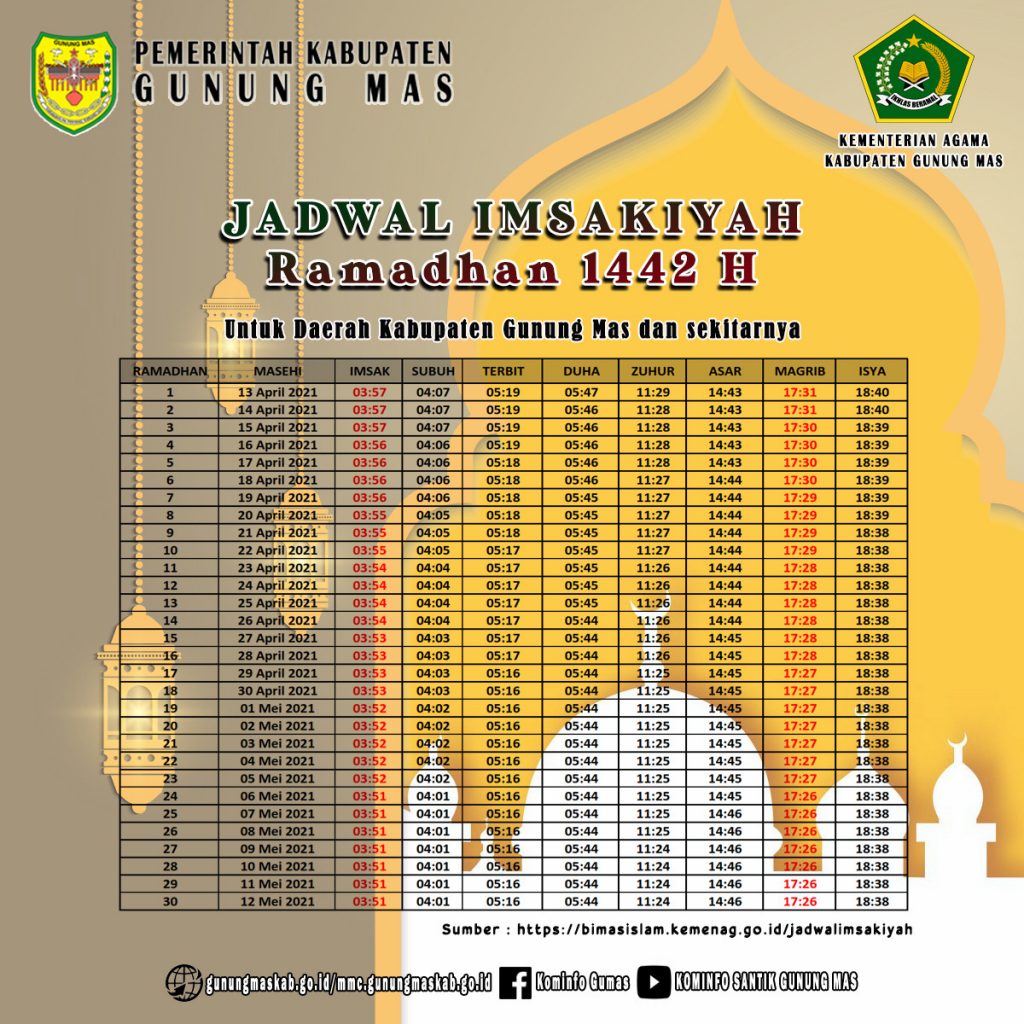 GUNUNG MAS

PEMERINTAH KABUPATEN
GUNUNG MAS

IKHLAS BERAMAL

KEMENTERIAN AGAMA
KABUPATEN GUNUNG MAS

JADWAL IMSAKIYAH
Ramadhan 1442 H

Untuk Daerah Kabupaten Gunung Mas dan sekitarnya

| RAMADHAN | MASEHI | IMSAK | SUBUH | TERBIT | DUHA | ZUHUR | ASAR | MAGRIB | ISYA |
|---|---|---|---|---|---|---|---|---|---|
| 1 | 13 April 2021 | 03:57 | 04:07 | 05:19 | 05:47 | 11:29 | 14:43 | 17:31 | 18:40 |
| 2 | 14 April 2021 | 03:57 | 04:07 | 05:19 | 05:46 | 11:28 | 14:43 | 17:31 | 18:40 |
| 3 | 15 April 2021 | 03:57 | 04:07 | 05:19 | 05:46 | 11:28 | 14:43 | 17:30 | 18:39 |
| 4 | 16 April 2021 | 03:56 | 04:06 | 05:19 | 05:46 | 11:28 | 14:43 | 17:30 | 18:39 |
| 5 | 17 April 2021 | 03:56 | 04:06 | 05:18 | 05:46 | 11:28 | 14:43 | 17:30 | 18:39 |
| 6 | 18 April 2021 | 03:56 | 04:06 | 05:18 | 05:46 | 11:27 | 14:44 | 17:30 | 18:39 |
| 7 | 19 April 2021 | 03:56 | 04:06 | 05:18 | 05:45 | 11:27 | 14:44 | 17:29 | 18:39 |
| 8 | 20 April 2021 | 03:55 | 04:05 | 05:18 | 05:45 | 11:27 | 14:44 | 17:29 | 18:39 |
| 9 | 21 April 2021 | 03:55 | 04:05 | 05:18 | 05:45 | 11:27 | 14:44 | 17:29 | 18:38 |
| 10 | 22 April 2021 | 03:55 | 04:05 | 05:17 | 05:45 | 11:27 | 14:44 | 17:29 | 18:38 |
| 11 | 23 April 2021 | 03:54 | 04:04 | 05:17 | 05:45 | 11:26 | 14:44 | 17:28 | 18:38 |
| 12 | 24 April 2021 | 03:54 | 04:04 | 05:17 | 05:45 | 11:26 | 14:44 | 17:28 | 18:38 |
| 13 | 25 April 2021 | 03:54 | 04:04 | 05:17 | 05:45 | 11:26 | 14:44 | 17:28 | 18:38 |
| 14 | 26 April 2021 | 03:54 | 04:04 | 05:17 | 05:44 | 11:26 | 14:44 | 17:28 | 18:38 |
| 15 | 27 April 2021 | 03:53 | 04:03 | 05:17 | 05:44 | 11:26 | 14:45 | 17:28 | 18:38 |
| 16 | 28 April 2021 | 03:53 | 04:03 | 05:17 | 05:44 | 11:26 | 14:45 | 17:28 | 18:38 |
| 17 | 29 April 2021 | 03:53 | 04:03 | 05:16 | 05:44 | 11:25 | 14:45 | 17:27 | 18:38 |
| 18 | 30 April 2021 | 03:53 | 04:03 | 05:16 | 05:44 | 11:25 | 14:45 | 17:27 | 18:38 |
| 19 | 01 Mei 2021 | 03:52 | 04:02 | 05:16 | 05:44 | 11:25 | 14:45 | 17:27 | 18:38 |
| 20 | 02 Mei 2021 | 03:52 | 04:02 | 05:16 | 05:44 | 11:25 | 14:45 | 17:27 | 18:38 |
| 21 | 03 Mei 2021 | 03:52 | 04:02 | 05:16 | 05:44 | 11:25 | 14:45 | 17:27 | 18:38 |
| 22 | 04 Mei 2021 | 03:52 | 04:02 | 05:16 | 05:44 | 11:25 | 14:45 | 17:27 | 18:38 |
| 23 | 05 Mei 2021 | 03:52 | 04:02 | 05:16 | 05:44 | 11:25 | 14:45 | 17:27 | 18:38 |
| 24 | 06 Mei 2021 | 03:51 | 04:01 | 05:16 | 05:44 | 11:25 | 14:45 | 17:26 | 18:38 |
| 25 | 07 Mei 2021 | 03:51 | 04:01 | 05:16 | 05:44 | 11:25 | 14:46 | 17:26 | 18:38 |
| 26 | 08 Mei 2021 | 03:51 | 04:01 | 05:16 | 05:44 | 11:25 | 14:46 | 17:26 | 18:38 |
| 27 | 09 Mei 2021 | 03:51 | 04:01 | 05:16 | 05:44 | 11:24 | 14:46 | 17:26 | 18:38 |
| 28 | 10 Mei 2021 | 03:51 | 04:01 | 05:16 | 05:44 | 11:24 | 14:46 | 17:26 | 18:38 |
| 29 | 11 Mei 2021 | 03:51 | 04:01 | 05:16 | 05:44 | 11:24 | 14:46 | 17:26 | 18:38 |
| 30 | 12 Mei 2021 | 03:51 | 04:01 | 05:16 | 05:44 | 11:24 | 14:46 | 17:26 | 18:38 |

Sumber : https://bimasislam.kemenag.go.id/jadwalimsakiyah

gunungmaskab.go.id/mmc.gunungmaskab.go.id   Kominfo Gumas   KOMINFO SANTIK GUNUNG MAS